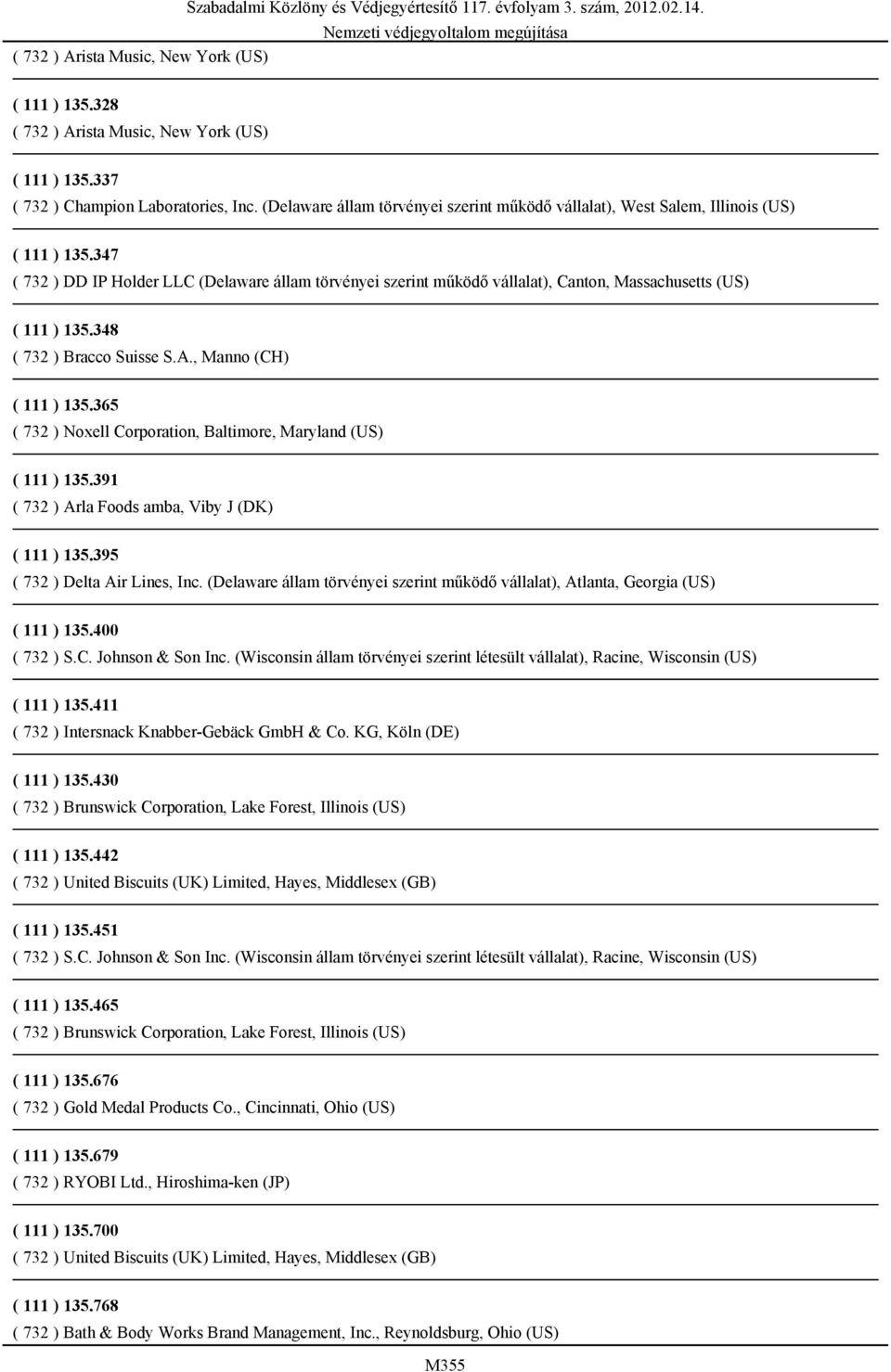 Szabadalmi Közlöny és Védjegyértesítő 117. évfolyam 3. szám, 2012.02.14.
Nemzeti védjegyoltalom megújítása

( 732 ) Arista Music, New York (US)

( 111 ) 135.328
( 732 ) Arista Music, New York (US)

( 111 ) 135.337
( 732 ) Champion Laboratories, Inc. (Delaware állam törvényei szerint működő vállalat), West Salem, Illinois (US)

( 111 ) 135.347
( 732 ) DD IP Holder LLC (Delaware állam törvényei szerint működő vállalat), Canton, Massachusetts (US)

( 111 ) 135.348
( 732 ) Bracco Suisse S.A., Manno (CH)

( 111 ) 135.365
( 732 ) Noxell Corporation, Baltimore, Maryland (US)

( 111 ) 135.391
( 732 ) Arla Foods amba, Viby J (DK)

( 111 ) 135.395
( 732 ) Delta Air Lines, Inc. (Delaware állam törvényei szerint működő vállalat), Atlanta, Georgia (US)

( 111 ) 135.400
( 732 ) S.C. Johnson & Son Inc. (Wisconsin állam törvényei szerint létesült vállalat), Racine, Wisconsin (US)

( 111 ) 135.411
( 732 ) Intersnack Knabber-Gebäck GmbH & Co. KG, Köln (DE)

( 111 ) 135.430
( 732 ) Brunswick Corporation, Lake Forest, Illinois (US)

( 111 ) 135.442
( 732 ) United Biscuits (UK) Limited, Hayes, Middlesex (GB)

( 111 ) 135.451
( 732 ) S.C. Johnson & Son Inc. (Wisconsin állam törvényei szerint létesült vállalat), Racine, Wisconsin (US)

( 111 ) 135.465
( 732 ) Brunswick Corporation, Lake Forest, Illinois (US)

( 111 ) 135.676
( 732 ) Gold Medal Products Co., Cincinnati, Ohio (US)

( 111 ) 135.679
( 732 ) RYOBI Ltd., Hiroshima-ken (JP)

( 111 ) 135.700
( 732 ) United Biscuits (UK) Limited, Hayes, Middlesex (GB)

( 111 ) 135.768
( 732 ) Bath & Body Works Brand Management, Inc., Reynoldsburg, Ohio (US)

M355